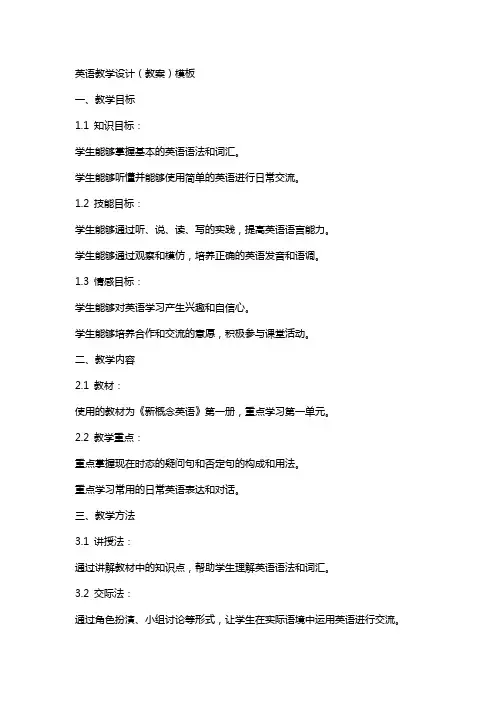 英语教学设计（教案）模板

一、教学目标

1.1 知识目标：

学生能够掌握基本的英语语法和词汇。

学生能够听懂并能够使用简单的英语进行日常交流。

1.2 技能目标：

学生能够通过听、说、读、写的实践，提高英语语言能力。

学生能够通过观察和模仿，培养正确的英语发音和语调。

1.3 情感目标：

学生能够对英语学习产生兴趣和自信心。

学生能够培养合作和交流的意愿，积极参与课堂活动。

二、教学内容

2.1 教材：

使用的教材为《新概念英语》第一册，重点学习第一单元。

2.2 教学重点：

重点掌握现在时态的疑问句和否定句的构成和用法。

重点学习常用的日常英语表达和对话。

三、教学方法

3.1 讲授法：

通过讲解教材中的知识点，帮助学生理解英语语法和词汇。

3.2 交际法：

通过角色扮演、小组讨论等形式，让学生在实际语境中运用英语进行交流。